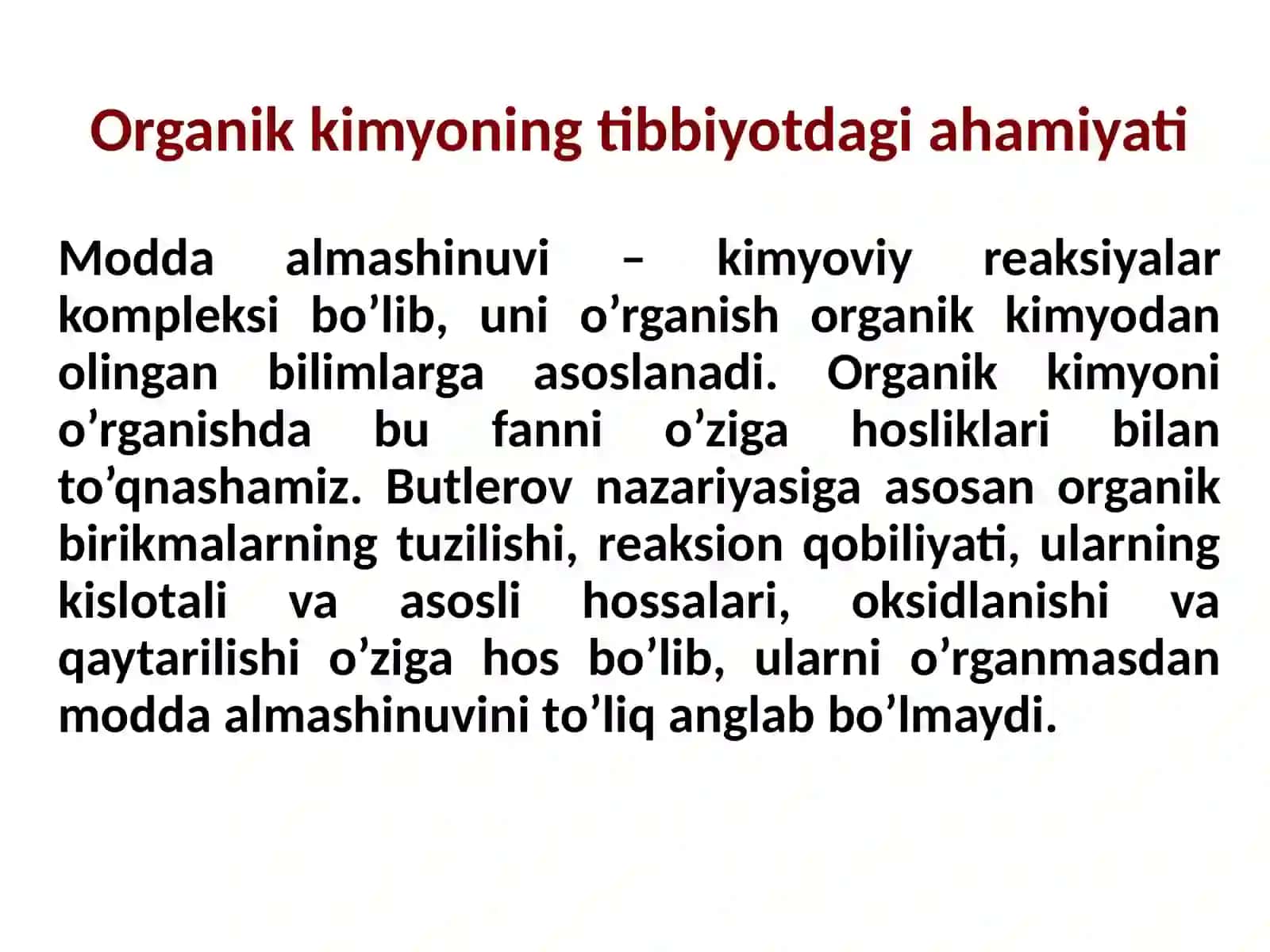 Organik kimyoning tibbiyotdagi ahamiyati

Modda almashinuvi – kimyoviy reaksiyalar kompleksi bo’lib, uni o’rganish organik kimyodan olingan bilimlarga asoslanadi. Organik kimyoni o’rganishda bu fanni o’ziga hosliklari bilan to’qnashamiz. Butlerov nazariyasiga asosan organik birikmalarning tuzilishi, reaksion qobiliyati, ularning kislotali va asosli hossalari, oksidlanishi va qaytarilishi o’ziga hos bo’lib, ularni o’rganmasdan modda almashinuvini to’liq anglab bo’lmaydi.